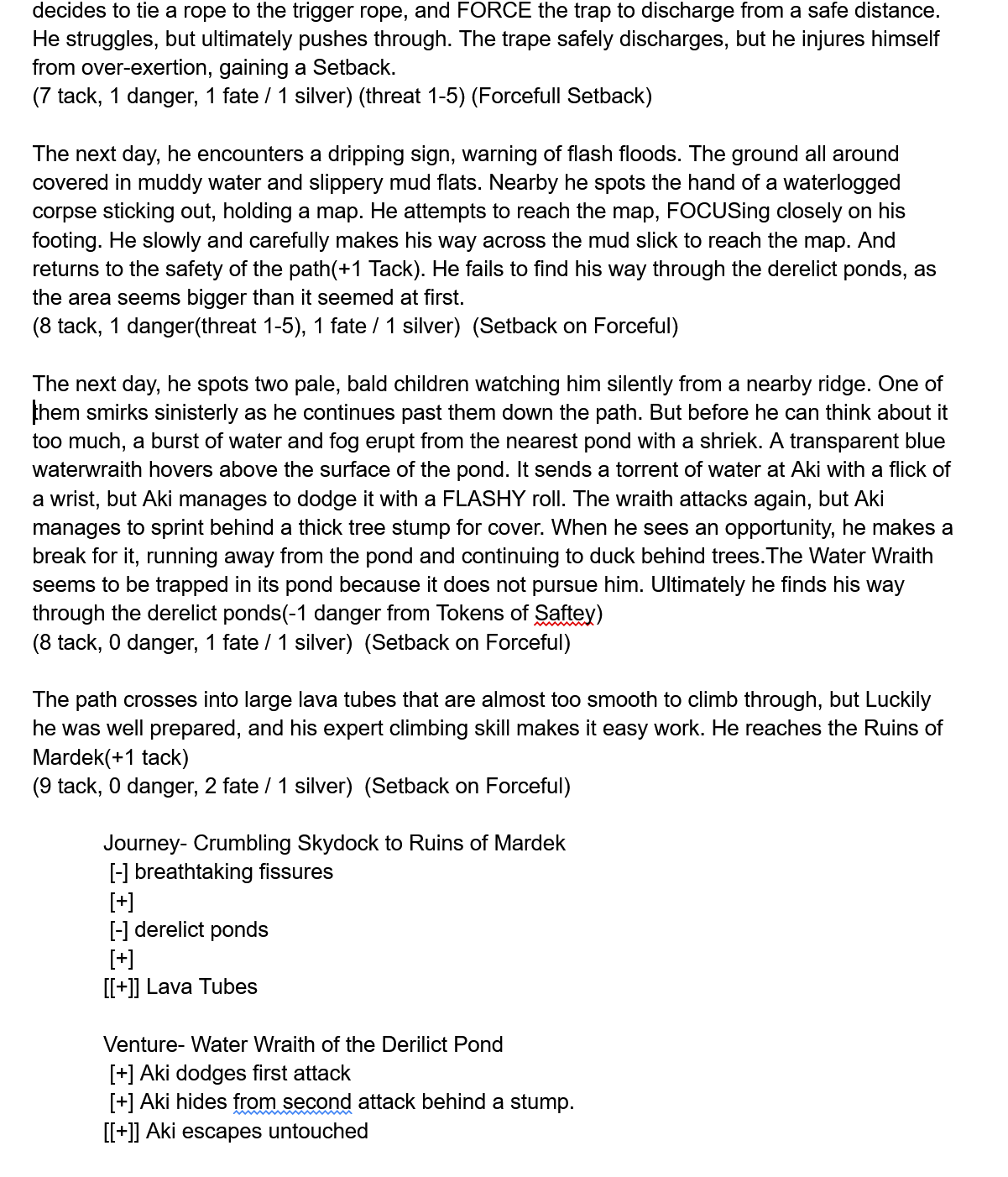 decides to tie a rope to the trigger rope, and FORCE the trap to discharge from a safe distance. He struggles, but ultimately pushes through. The trape safely discharges, but he injures himself from over-exertion, gaining a Setback.
(7 tack, 1 danger, 1 fate / 1 silver) (threat 1-5) (Forcefull Setback)

The next day, he encounters a dripping sign, warning of flash floods. The ground all around covered in muddy water and slippery mud flats. Nearby he spots the hand of a waterlogged corpse sticking out, holding a map. He attempts to reach the map, FOCUSing closely on his footing. He slowly and carefully makes his way across the mud slick to reach the map. And returns to the safety of the path(+1 Tack). He fails to find his way through the derelict ponds, as the area seems bigger than it seemed at first.
(8 tack, 1 danger(threat 1-5), 1 fate / 1 silver) (Setback on Forceful)

The next day, he spots two pale, bald children watching him silently from a nearby ridge. One of them smirks sinisterly as he continues past them down the path. But before he can think about it too much, a burst of water and fog erupt from the nearest pond with a shriek. A transparent blue waterwraith hovers above the surface of the pond. It sends a torrent of water at Aki with a flick of a wrist, but Aki manages to dodge it with a FLASHY roll. The wraith attacks again, but Aki manages to sprint behind a thick tree stump for cover. When he sees an opportunity, he makes a break for it, running away from the pond and continuing to duck behind trees.The Water Wraith seems to be trapped in its pond because it does not pursue him. Ultimately he finds his way through the derelict ponds(-1 danger from Tokens of Saftey)
(8 tack, 0 danger, 1 fate / 1 silver) (Setback on Forceful)

The path crosses into large lava tubes that are almost too smooth to climb through, but Luckily he was well prepared, and his expert climbing skill makes it easy work. He reaches the Ruins of Mardek(+1 tack)
(9 tack, 0 danger, 2 fate / 1 silver) (Setback on Forceful)

Journey- Crumbling Skydock to Ruins of Mardek
[-] breathtaking fissures
[+]
[-] derelict ponds
[+]
[[+]] Lava Tubes

Venture- Water Wraith of the Derilict Pond
[+] Aki dodges first attack
[+] Aki hides from second attack behind a stump.
[[+]] Aki escapes untouched